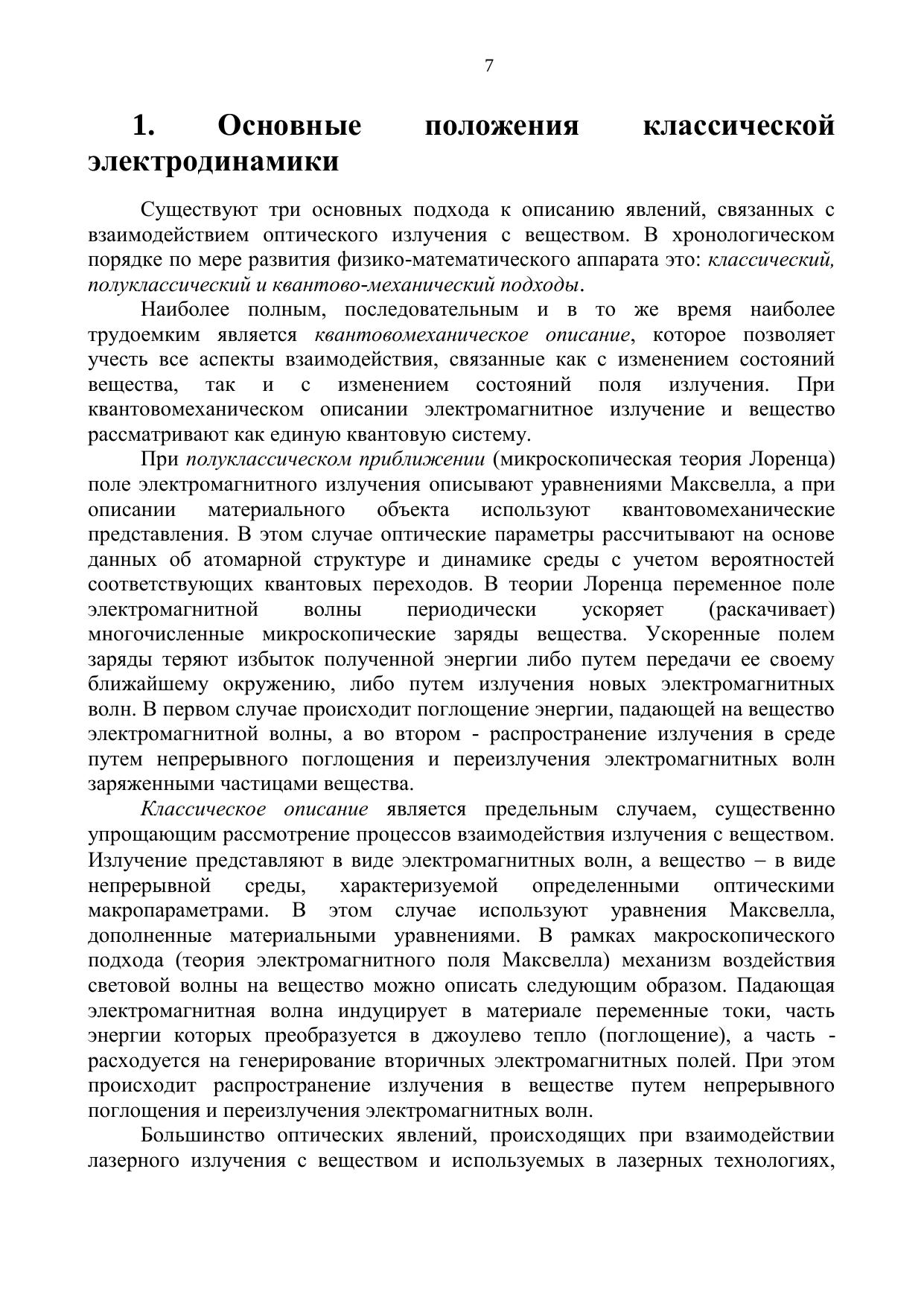 7

1. Основные положения классической электродинамики

Существуют три основных подхода к описанию явлений, связанных с взаимодействием оптического излучения с веществом. В хронологическом порядке по мере развития физико-математического аппарата это: классический, полуклассический и квантово-механический подходы.

Наиболее полным, последовательным и в то же время наиболее трудоемким является квантовомеханическое описание, которое позволяет учесть все аспекты взаимодействия, связанные как с изменением состояний вещества, так и с изменением состояний поля излучения. При квантовомеханическом описании электромагнитное излучение и вещество рассматривают как единую квантовую систему.

При полуклассическом приближении (микроскопическая теория Лоренца) поле электромагнитного излучения описывают уравнениями Максвелла, а при описании материального объекта используют квантовомеханические представления. В этом случае оптические параметры рассчитывают на основе данных об атомарной структуре и динамике среды с учетом вероятностей соответствующих квантовых переходов. В теории Лоренца переменное поле электромагнитной волны периодически ускоряет (раскачивает) многочисленные микроскопические заряды вещества. Ускоренные полем заряды теряют избыток полученной энергии либо путем передачи ее своему ближайшему окружению, либо путем излучения новых электромагнитных волн. В первом случае происходит поглощение энергии, падающей на вещество электромагнитной волны, а во втором - распространение излучения в среде путем непрерывного поглощения и переизлучения электромагнитных волн заряженными частицами вещества.

Классическое описание является предельным случаем, существенно упрощающим рассмотрение процессов взаимодействия излучения с веществом. Излучение представляют в виде электромагнитных волн, а вещество – в виде непрерывной среды, характеризуемой определенными оптическими макропараметрами. В этом случае используют уравнения Максвелла, дополненные материальными уравнениями. В рамках макроскопического подхода (теория электромагнитного поля Максвелла) механизм воздействия световой волны на вещество можно описать следующим образом. Падающая электромагнитная волна индуцирует в материале переменные токи, часть энергии которых преобразуется в джоулево тепло (поглощение), а часть - расходуется на генерирование вторичных электромагнитных полей. При этом происходит распространение излучения в веществе путем непрерывного поглощения и переизлучения электромагнитных волн.

Большинство оптических явлений, происходящих при взаимодействии лазерного излучения с веществом и используемых в лазерных технологиях,